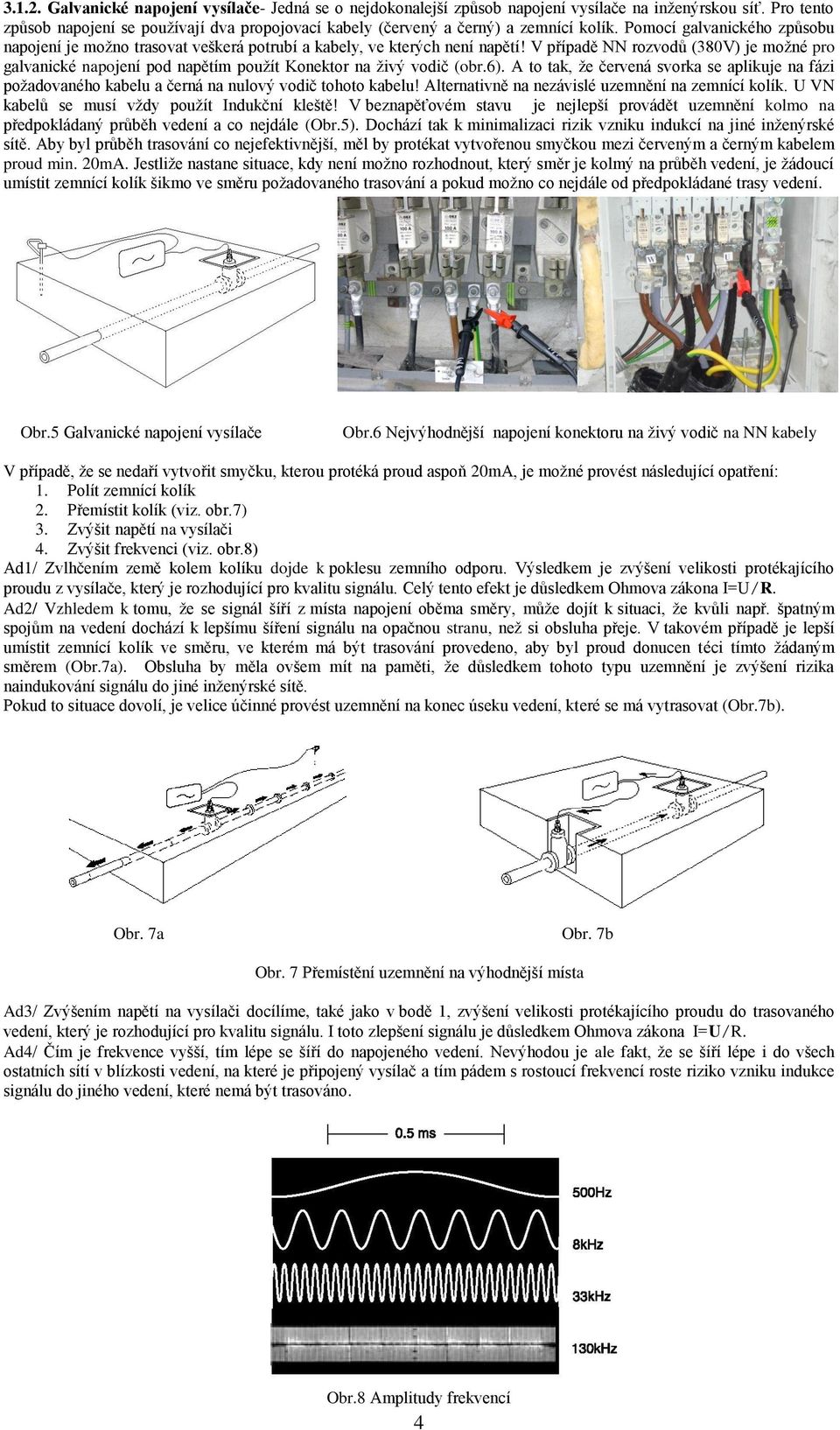 3.1.2. Galvanické napojení vysílače- Jedná se o nejdokonalejší způsob napojení vysílače na inženýrskou síť. Pro tento způsob napojení se používají dva propojovací kabely (červený a černý) a zemnící kolík. Pomocí galvanického způsobu napojení je možno trasovat veškerá potrubí a kabely, ve kterých není napětí! V případě NN rozvodů (380V) je možné pro galvanické napojení pod napětím použít Konektor na živý vodič (obr.6). A to tak, že červená svorka se aplikuje na fázi požadovaného kabelu a černá na nulový vodič tohoto kabelu! Alternativně na nezávislé uzemnění na zemnící kolík. U VN kabelů se musí vždy použít Indukční kleště! V beznapěťovém stavu je nejlepší provádět uzemnění kolmo na předpokládaný průběh vedení a co nejdále (Obr.5). Dochází tak k minimalizaci rizik vzniku indukcí na jiné inženýrské sítě. Aby byl průběh trasování co nejefektivnější, měl by protékat vytvořenou smyčkou mezi červeným a černým kabelem proud min. 20mA. Jestliže nastane situace, kdy není možno rozhodnout, který směr je kolmý na průběh vedení, je žádoucí umístit zemnící kolík šikmo ve směru požadovaného trasování a pokud možno co nejdále od předpokládané trasy vedení.

Obr.5 Galvanické napojení vysílače

Obr.6 Nejvýhodnější napojení konektoru na živý vodič na NN kabely

V případě, že se nedaří vytvořit smyčku, kterou protéká proud aspoň 20mA, je možné provést následující opatření:
1. Polít zemnící kolík
2. Přemístit kolík (viz. obr.7)
3. Zvýšit napětí na vysílači
4. Zvýšit frekvenci (viz. obr.8)
Ad1/ Zvlhčením země kolem kolíku dojde k poklesu zemního odporu. Výsledkem je zvýšení velikosti protékajícího proudu z vysílače, který je rozhodující pro kvalitu signálu. Celý tento efekt je důsledkem Ohmova zákona I=U/R.
Ad2/ Vzhledem k tomu, že se signál šíří z místa napojení oběma směry, může dojít k situaci, že kvůli např. špatným spojům na vedení dochází k lepšímu šíření signálu na opačnou stranu, než si obsluha přeje. V takovém případě je lepší umístit zemnící kolík ve směru, ve kterém má být trasování provedeno, aby byl proud donucen téci tímto žádaným směrem (Obr.7a). Obsluha by měla ovšem mít na paměti, že důsledkem tohoto typu uzemnění je zvýšení rizika naindukování signálu do jiné inženýrské sítě.
Pokud to situace dovolí, je velice účinné provést uzemnění na konec úseku vedení, které se má vytrasovat (Obr.7b).

Obr. 7a

Obr. 7b

Obr. 7 Přemístění uzemnění na výhodnější místa

Ad3/ Zvýšením napětí na vysílači docílíme, také jako v bodě 1, zvýšení velikosti protékajícího proudu do trasovaného vedení, který je rozhodující pro kvalitu signálu. I toto zlepšení signálu je důsledkem Ohmova zákona I=U/R.
Ad4/ Čím je frekvence vyšší, tím lépe se šíří do napojeného vedení. Nevýhodou je ale fakt, že se šíří lépe i do všech ostatních sítí v blízkosti vedení, na které je připojený vysílač a tím pádem s rostoucí frekvencí roste riziko vzniku indukce signálu do jiného vedení, které nemá být trasováno.

0.5 ms
500Hz
8kHz
33kHz
130kHz

Obr.8 Amplitudy frekvencí

4